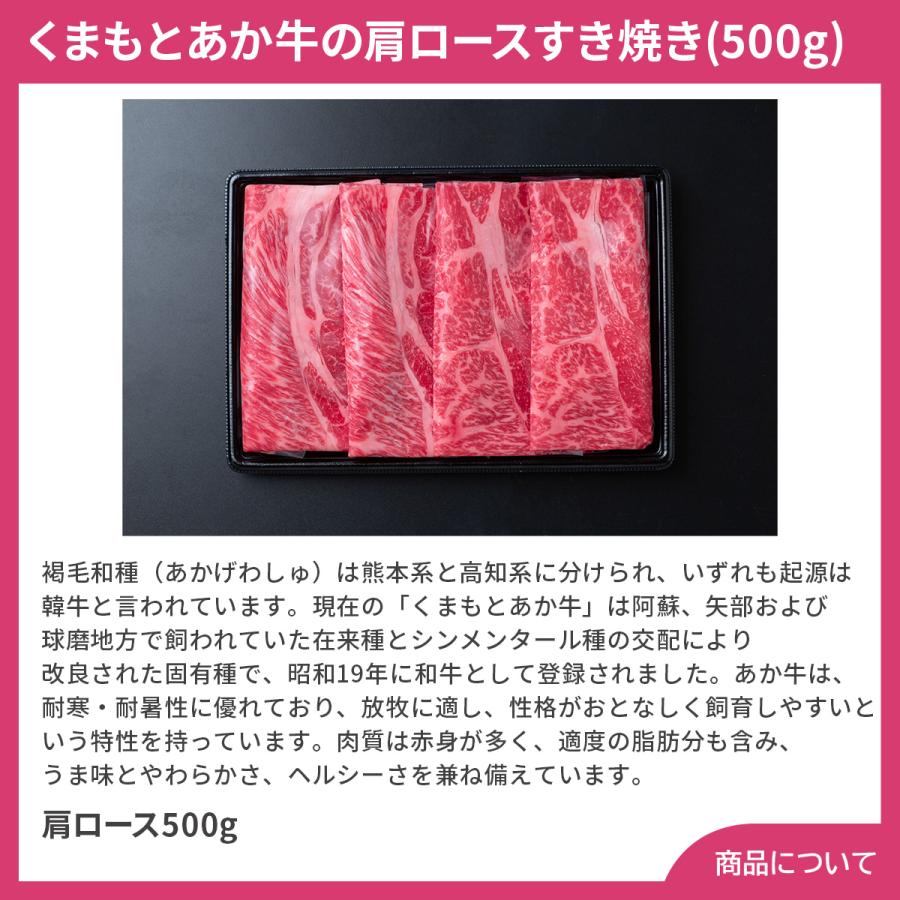 くまもとあか牛の肩ロースすき焼き(500g)

褐毛和種（あかげわしゅ）は熊本系と高知系に分けられ、いずれも起源は韓牛と言われています。現在の「くまもとあか牛」は阿蘇、矢部および球磨地方で飼われていた在来種とシンメンタール種の交配により改良された固有種で、昭和19年に和牛として登録されました。あか牛は、耐寒・耐暑性に優れており、放牧に適し、性格がおとなしく飼育しやすいという特性を持っています。肉質は赤身が多く、適度の脂肪分も含み、うま味とやわらかさ、ヘルシーさを兼ね備えています。

肩ロース500g

商品について